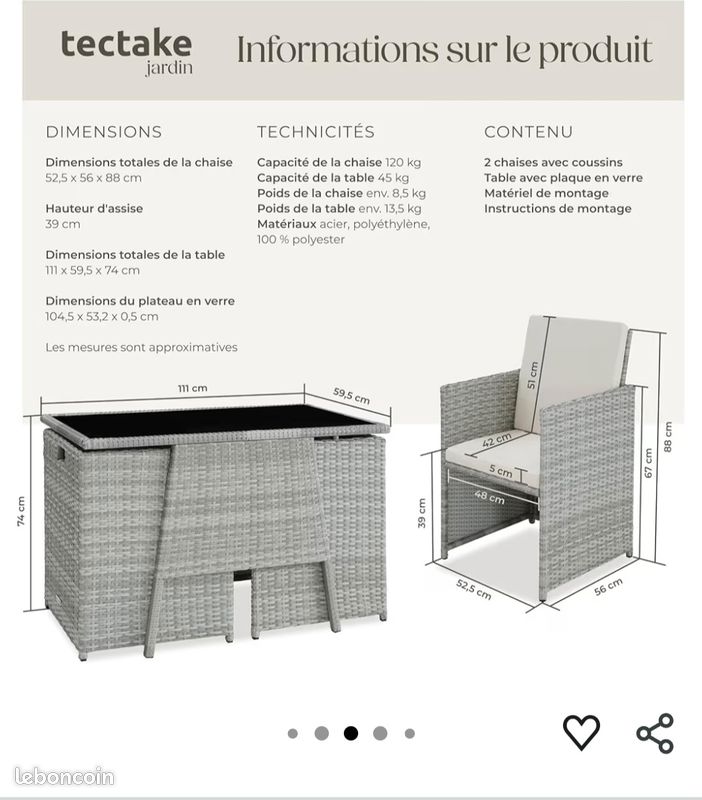 tectake
jardin

Informations sur le produit

DIMENSIONS

Dimensions totales de la chaise
52,5 x 56 x 88 cm

Hauteur d'assise
39 cm

Dimensions totales de la table
111 x 59,5 x 74 cm

Dimensions du plateau en verre
104,5 x 53,2 x 0,5 cm

Les mesures sont approximatives

TECHNICITÉS

Capacité de la chaise 120 kg
Capacité de la table 45 kg
Poids de la chaise env. 8,5 kg
Poids de la table env. 13,5 kg
Matériaux acier, polyéthylène, 100 % polyester

CONTENU

2 chaises avec coussins
Table avec plaque en verre
Matériel de montage
Instructions de montage

111 cm
59,5 cm
74 cm

51 cm
42 cm
5 cm
48 cm
39 cm
67 cm
88 cm
52,5 cm
56 cm

leboncoin